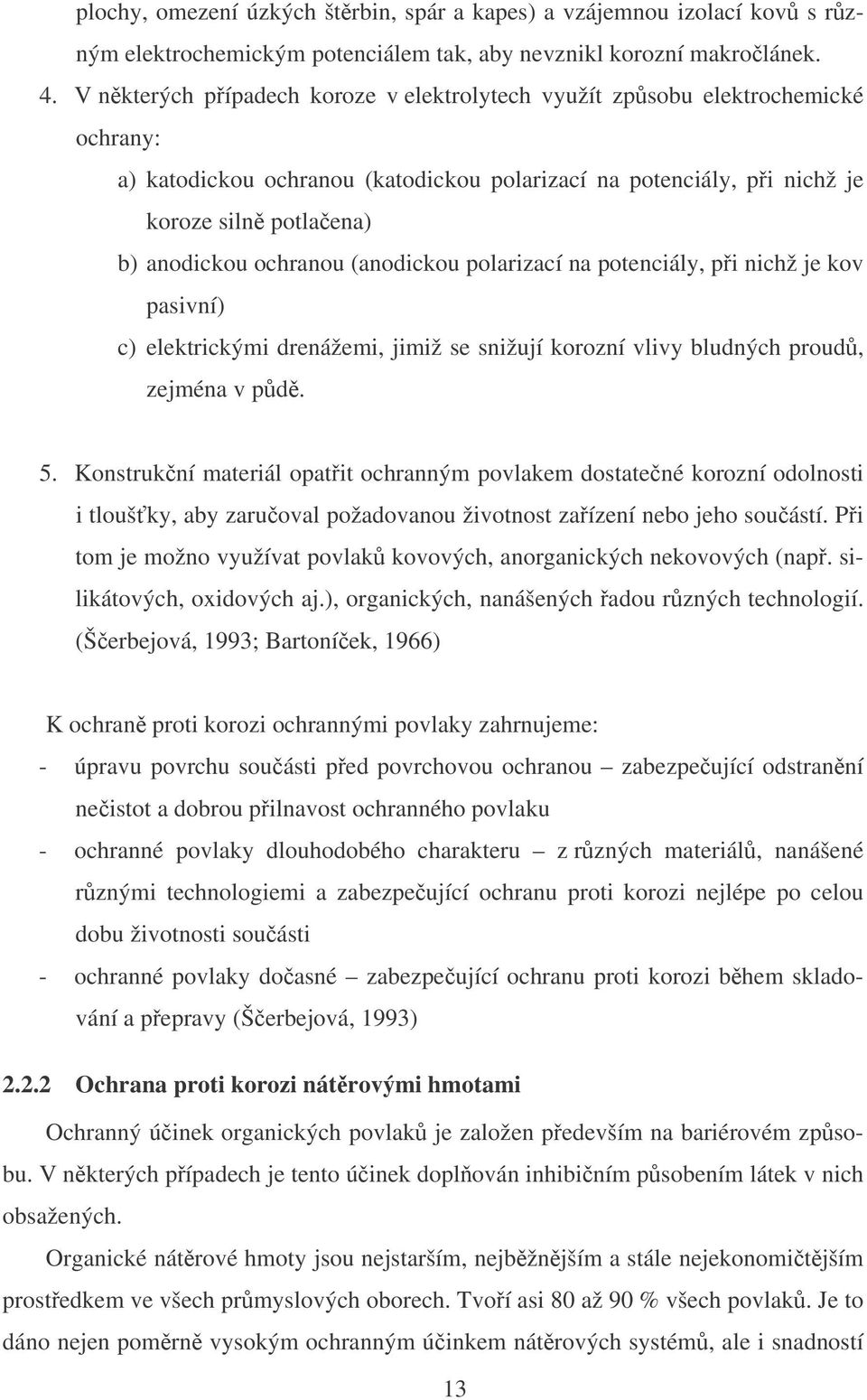 plochy, omezení úzkých štěrbin, spár a kapes) a vzájemnou izolací kovů s různým elektrochemickým potenciálem tak, aby nevznikl korozní makročlánek.

4. V některých případech koroze v elektrolytech využít způsobu elektrochemické ochrany:

a) katodickou ochranou (katodickou polarizací na potenciály, při nichž je koroze silně potlačena)

b) anodickou ochranou (anodickou polarizací na potenciály, při nichž je kov pasivní)

c) elektrickými drenážemi, jimiž se snižují korozní vlivy bludných proudů, zejména v půdě.

5. Konstrukční materiál opatřit ochranným povlakem dostatečné korozní odolnosti i tloušťky, aby zaručoval požadovanou životnost zařízení nebo jeho součástí. Při tom je možno využívat povlaků kovových, anorganických nekovových (např. silikátových, oxidových aj.), organických, nanášených řadou různých technologií. (Ščerbejová, 1993; Bartoníček, 1966)

K ochraně proti korozi ochrannými povlaky zahrnujeme:

- úpravu povrchu součásti před povrchovou ochranou – zabezpečující odstranění nečistot a dobrou přilnavost ochranného povlaku

- ochranné povlaky dlouhodobého charakteru – z různých materiálů, nanášené různými technologiemi a zabezpečující ochranu proti korozi nejlépe po celou dobu životnosti součásti

- ochranné povlaky dočasné – zabezpečující ochranu proti korozi během skladování a přepravy (Ščerbejová, 1993)

2.2.2 Ochrana proti korozi nátěrovými hmotami

Ochranný účinek organických povlaků je založen především na bariérovém způsobu. V některých případech je tento účinek doplňován inhibičním působením látek v nich obsažených.

Organické nátěrové hmoty jsou nejstarším, nejběžnějším a stále nejekonomičtějším prostředkem ve všech průmyslových oborech. Tvoří asi 80 až 90 % všech povlaků. Je to dáno nejen poměrně vysokým ochranným účinkem nátěrových systémů, ale i snadností

13